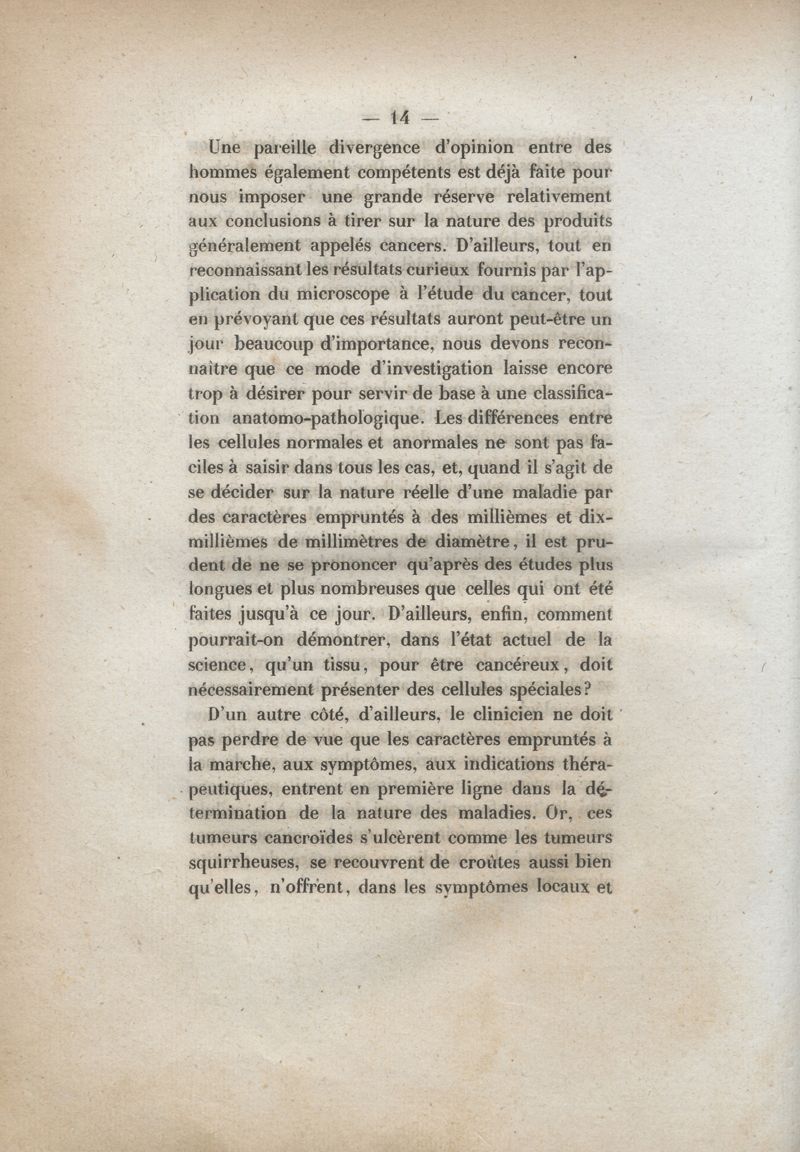 — 14 —

Une pareille divergence d'opinion entre des hommes également compétents est déjà faite pour nous imposer une grande réserve relativement aux conclusions à tirer sur la nature des produits généralement appelés cancers. D'ailleurs, tout en reconnaissant les résultats curieux fournis par l'application du microscope à l'étude du cancer, tout en prévoyant que ces résultats auront peut-être un jour beaucoup d'importance, nous devons reconnaître que ce mode d'investigation laisse encore trop à désirer pour servir de base à une classification anatomo-pathologique. Les différences entre les cellules normales et anormales ne sont pas faciles à saisir dans tous les cas, et, quand il s'agit de se décider sur la nature réelle d'une maladie par des caractères empruntés à des millièmes et dix-millièmes de millimètres de diamètre, il est prudent de ne se prononcer qu'après des études plus longues et plus nombreuses que celles qui ont été faites jusqu'à ce jour. D'ailleurs, enfin, comment pourrait-on démontrer, dans l'état actuel de la science, qu'un tissu, pour être cancéreux, doit nécessairement présenter des cellules spéciales?

D'un autre côté, d'ailleurs, le clinicien ne doit pas perdre de vue que les caractères empruntés à la marche, aux symptômes, aux indications thérapeutiques, entrent en première ligne dans la détermination de la nature des maladies. Or, ces tumeurs cancroïdes s'ulcèrent comme les tumeurs squirrheuses, se recouvrent de croûtes aussi bien qu'elles, n'offrent, dans les symptômes locaux et